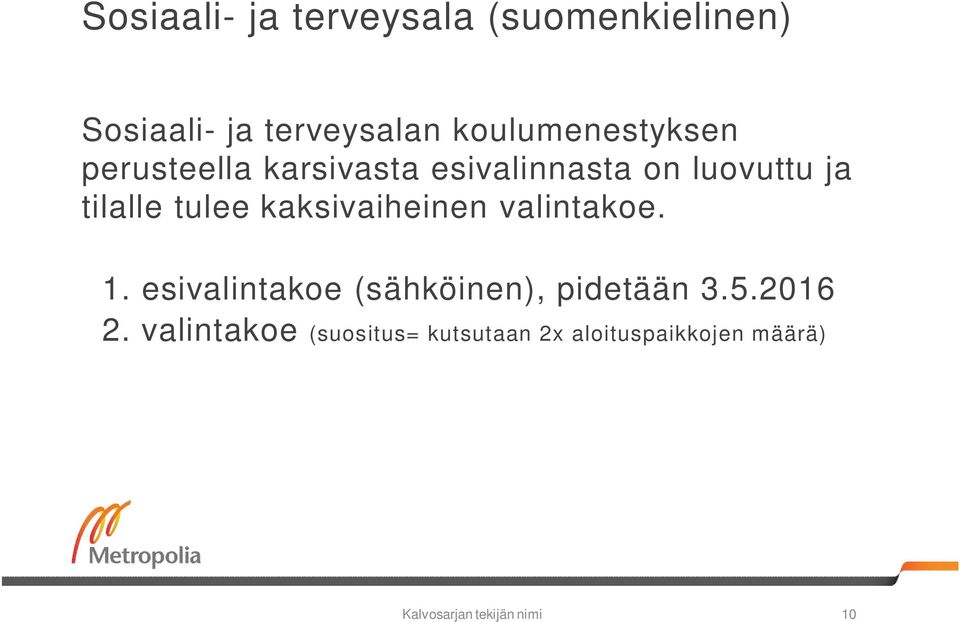 Sosiaali- ja terveysala (suomenkielinen)

Sosiaali- ja terveysalan koulumenestyksen perusteella karsivasta esivalinnasta on luovuttu ja tilalle tulee kaksivaiheinen valintakoe.

1. esivalintakoe (sähköinen), pidetään 3.5.2016
2. valintakoe (suositus= kutsutaan 2x aloituspaikkojen määrä)

Metropolia

Kalvosarjan tekijän nimi

10